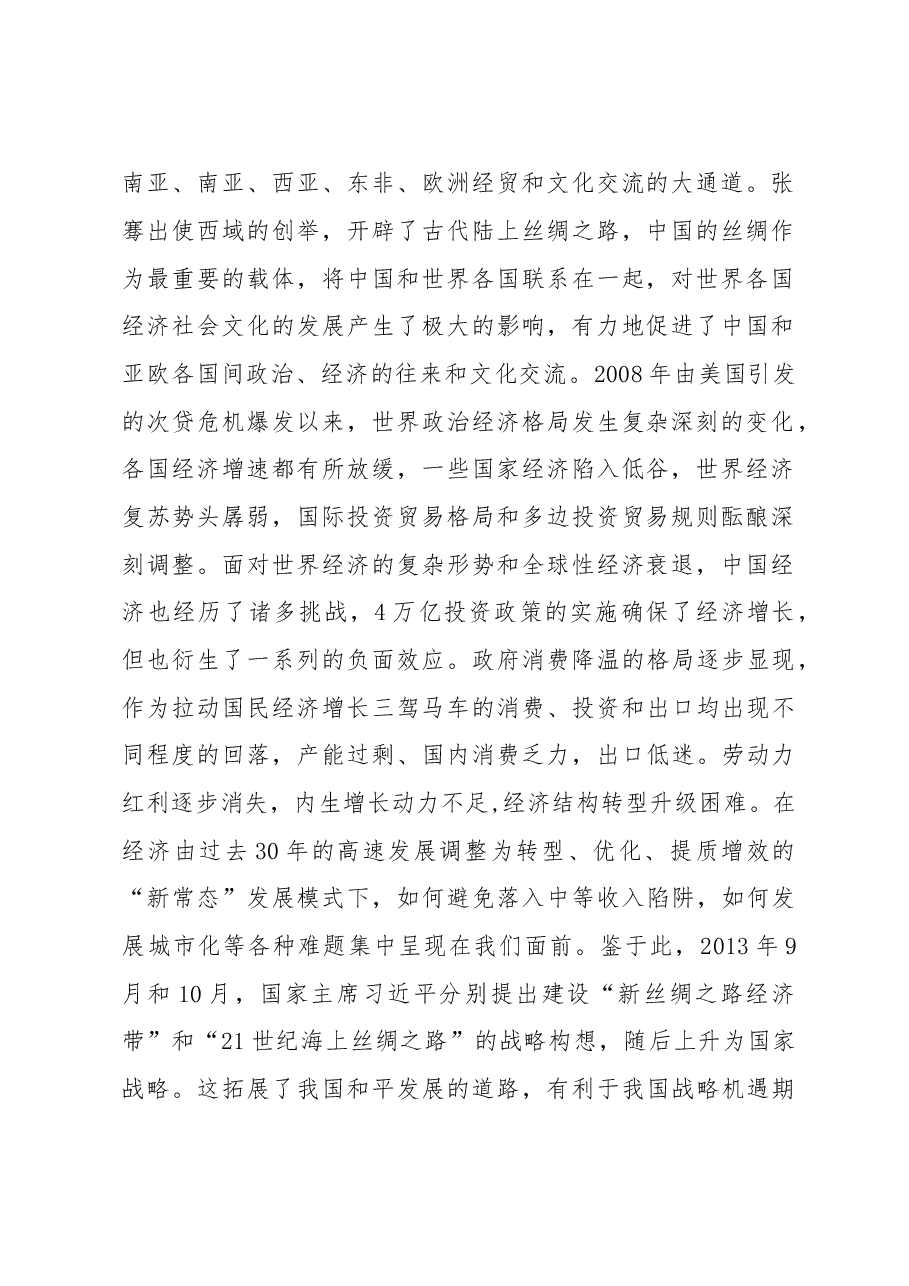 南亚、南亚、西亚、东非、欧洲经贸和文化交流的大通道。张骞出使西域的创举，开辟了古代陆上丝绸之路，中国的丝绸作为最重要的载体，将中国和世界各国联系在一起，对世界各国经济社会文化的发展产生了极大的影响，有力地促进了中国和亚欧各国间政治、经济的往来和文化交流。2008年由美国引发的次贷危机爆发以来，世界政治经济格局发生复杂深刻的变化，各国经济增速都有所放缓，一些国家经济陷入低谷，世界经济复苏势头孱弱，国际投资贸易格局和多边投资贸易规则酝酿深刻调整。面对世界经济的复杂形势和全球性经济衰退，中国经济也经历了诸多挑战，4万亿投资政策的实施确保了经济增长，但也衍生了一系列的负面效应。政府消费降温的格局逐步显现，作为拉动国民经济增长三驾马车的消费、投资和出口均出现不同程度的回落，产能过剩、国内消费乏力，出口低迷。劳动力红利逐步消失，内生增长动力不足,经济结构转型升级困难。在经济由过去30年的高速发展调整为转型、优化、提质增效的“新常态”发展模式下，如何避免落入中等收入陷阱，如何发展城市化等各种难题集中呈现在我们面前。鉴于此，2013年9月和10月，国家主席习近平分别提出建设“新丝绸之路经济带”和“21世纪海上丝绸之路”的战略构想，随后上升为国家战略。这拓展了我国和平发展的道路，有利于我国战略机遇期